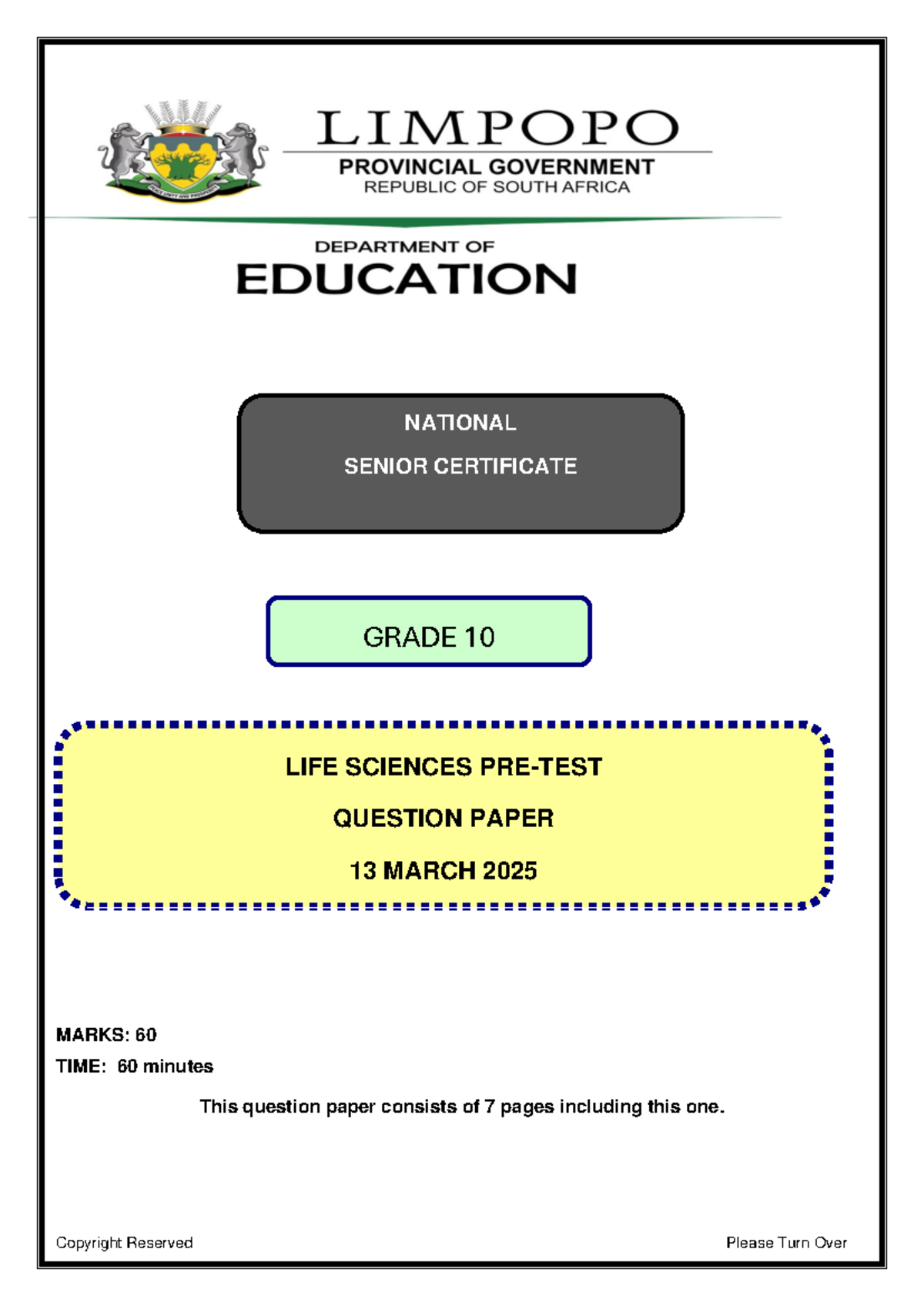 LIMPOPO
PROVINCIAL GOVERNMENT
REPUBLIC OF SOUTH AFRICA

DEPARTMENT OF
EDUCATION

NATIONAL
SENIOR CERTIFICATE

GRADE 10

LIFE SCIENCES PRE-TEST
QUESTION PAPER
13 MARCH 2025

MARKS: 60
TIME: 60 minutes

This question paper consists of 7 pages including this one.

Copyright Reserved Please Turn Over